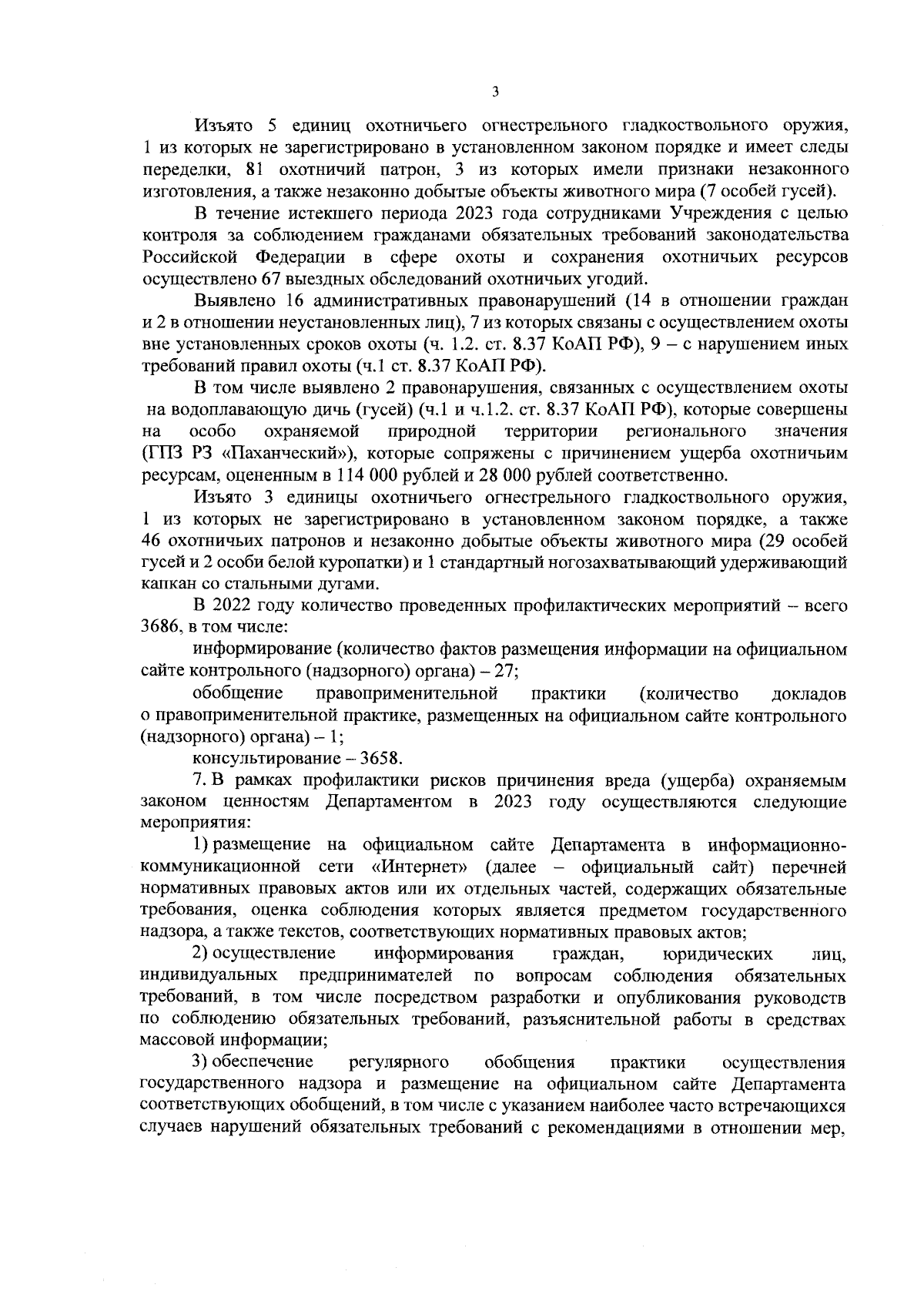 3

Изъято 5 единиц охотничьего огнестрельного гладкоствольного оружия, 1 из которых не зарегистрировано в установленном законом порядке и имеет следы переделки, 81 охотничий патрон, 3 из которых имели признаки незаконного изготовления, а также незаконно добытые объекты животного мира (7 особей гусей).

В течение истекшего периода 2023 года сотрудниками Учреждения с целью контроля за соблюдением гражданами обязательных требований законодательства Российской Федерации в сфере охоты и сохранения охотничьих ресурсов осуществлено 67 выездных обследований охотничьих угодий.

Выявлено 16 административных правонарушений (14 в отношении граждан и 2 в отношении неустановленных лиц), 7 из которых связаны с осуществлением охоты вне установленных сроков охоты (ч. 1.2. ст. 8.37 КоАП РФ), 9 – с нарушением иных требований правил охоты (ч.1 ст. 8.37 КоАП РФ).

В том числе выявлено 2 правонарушения, связанных с осуществлением охоты на водоплавающую дичь (гусей) (ч.1 и ч.1.2. ст. 8.37 КоАП РФ), которые совершены на особо охраняемой природной территории регионального значения (ГПЗ РЗ «Паханческий»), которые сопряжены с причинением ущерба охотничьим ресурсам, оцененным в 114 000 рублей и 28 000 рублей соответственно.

Изъято 3 единицы охотничьего огнестрельного гладкоствольного оружия, 1 из которых не зарегистрировано в установленном законом порядке, а также 46 охотничьих патронов и незаконно добытые объекты животного мира (29 особей гусей и 2 особи белой куропатки) и 1 стандартный ногозахватывающий удерживающий капкан со стальными дугами.

В 2022 году количество проведенных профилактических мероприятий – всего 3686, в том числе:

информирование (количество фактов размещения информации на официальном сайте контрольного (надзорного) органа) – 27;

обобщение правоприменительной практики (количество докладов о правоприменительной практике, размещенных на официальном сайте контрольного (надзорного) органа) – 1;

консультирование – 3658.

7. В рамках профилактики рисков причинения вреда (ущерба) охраняемым законом ценностям Департаментом в 2023 году осуществляются следующие мероприятия:

1) размещение на официальном сайте Департамента в информационно-коммуникационной сети «Интернет» (далее – официальный сайт) перечней нормативных правовых актов или их отдельных частей, содержащих обязательные требования, оценка соблюдения которых является предметом государственного надзора, а также текстов, соответствующих нормативных правовых актов;

2) осуществление информирования граждан, юридических лиц, индивидуальных предпринимателей по вопросам соблюдения обязательных требований, в том числе посредством разработки и опубликования руководств по соблюдению обязательных требований, разъяснительной работы в средствах массовой информации;

3) обеспечение регулярного обобщения практики осуществления государственного надзора и размещение на официальном сайте Департамента соответствующих обобщений, в том числе с указанием наиболее часто встречающихся случаев нарушений обязательных требований с рекомендациями в отношении мер,